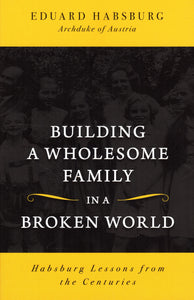 EDUARD HABSBURG
Archduke of Austria

BUILDING A WHOLESOME FAMILY IN A BROKEN WORLD

Habsburg Lessons from the Centuries